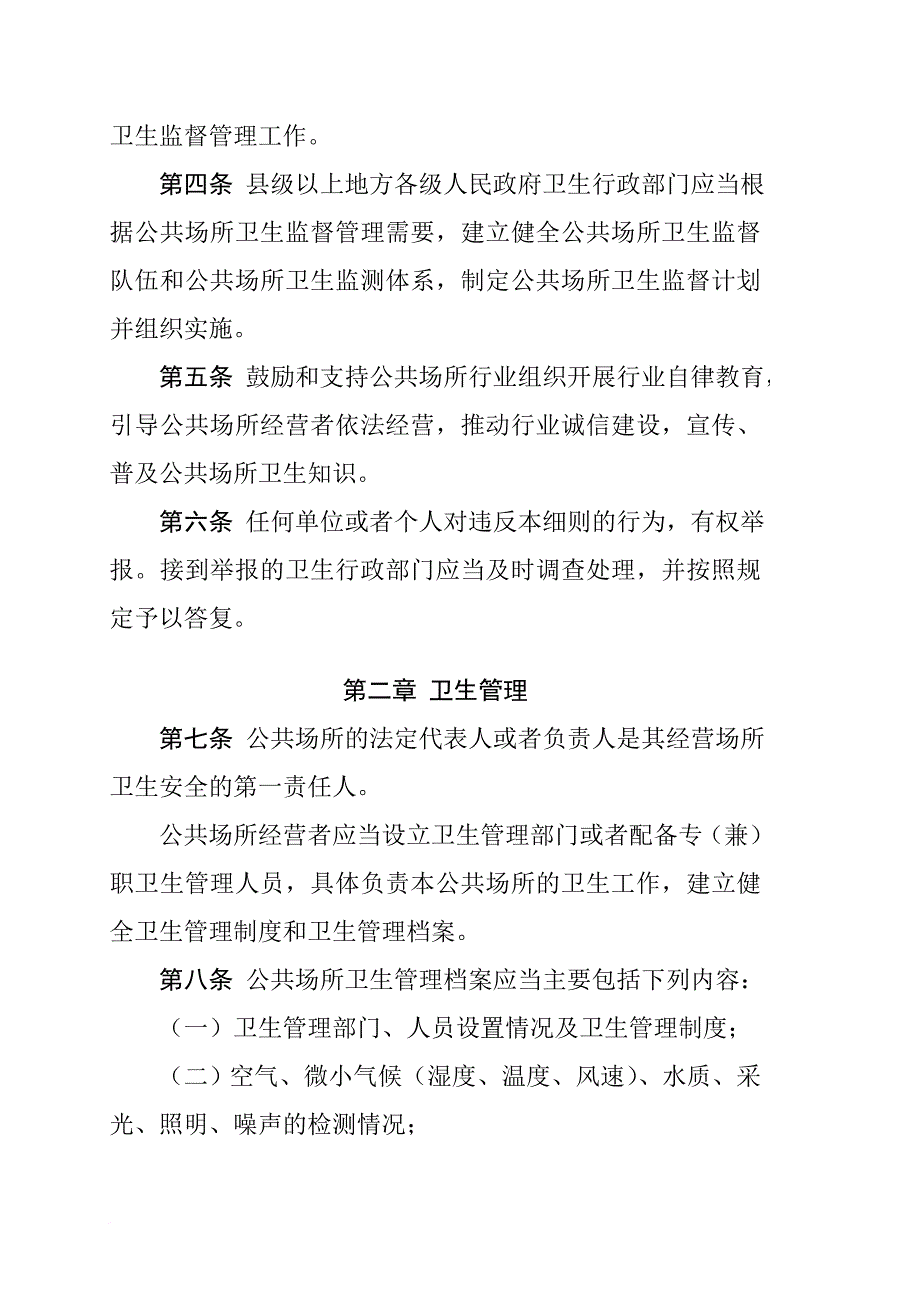 卫生监督管理工作。

第四条 县级以上地方各级人民政府卫生行政部门应当根据公共场所卫生监督管理需要，建立健全公共场所卫生监督队伍和公共场所卫生监测体系，制定公共场所卫生监督计划并组织实施。

第五条 鼓励和支持公共场所行业组织开展行业自律教育，引导公共场所经营者依法经营，推动行业诚信建设，宣传、普及公共场所卫生知识。

第六条 任何单位或者个人对违反本细则的行为，有权举报。接到举报的卫生行政部门应当及时调查处理，并按照规定予以答复。

第二章 卫生管理

第七条 公共场所的法定代表人或者负责人是其经营场所卫生安全的第一责任人。

公共场所经营者应当设立卫生管理部门或者配备专（兼）职卫生管理人员，具体负责本公共场所的卫生工作，建立健全卫生管理制度和卫生管理档案。

第八条 公共场所卫生管理档案应当主要包括下列内容：

（一）卫生管理部门、人员设置情况及卫生管理制度；

（二）空气、微小气候（湿度、温度、风速）、水质、采光、照明、噪声的检测情况；